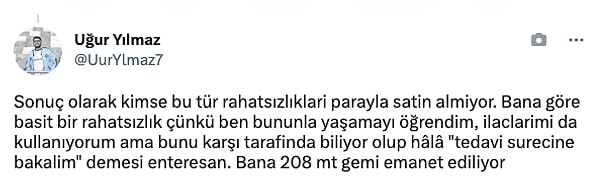 Uğur Yılmaz
@UurYlmaz7

Sonuç olarak kimse bu tür rahatsızlıklari parayla satin almiyor. Bana göre basit bir rahatsızlık çünkü ben bununla yaşamayı öğrendim, ilaclarimi da kullanıyorum ama bunu karşı tarafinda biliyor olup hâlâ "tedavi surecine bakalim" demesi enteresan. Bana 208 mt gemi emanet ediliyor